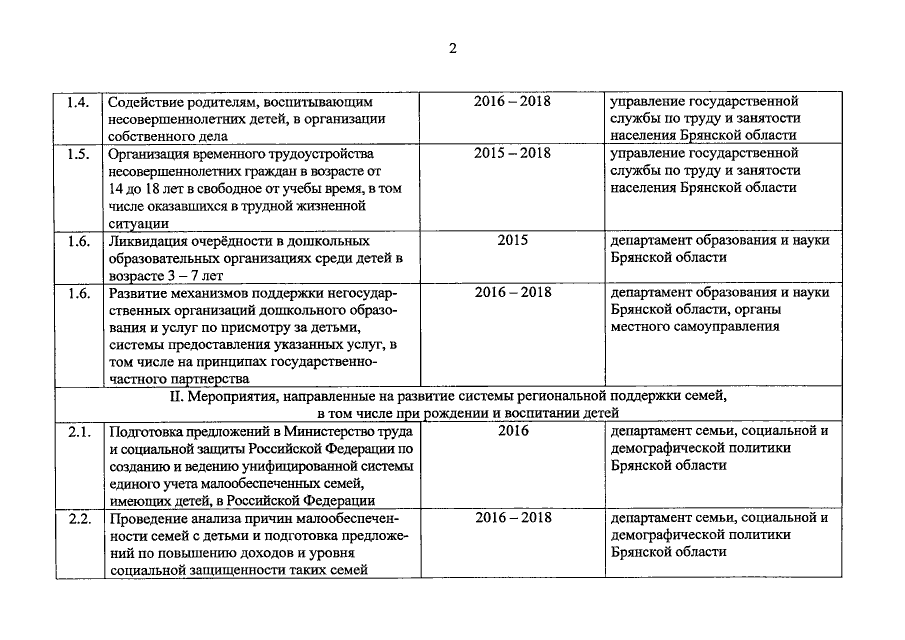 2

| | | | |
|---|---|---|---|
| 1.4. | Содействие родителям, воспитывающим несовершеннолетних детей, в организации собственного дела | 2016 – 2018 | управление государственной службы по труду и занятости населения Брянской области |
| 1.5. | Организация временного трудоустройства несовершеннолетних граждан в возрасте от 14 до 18 лет в свободное от учебы время, в том числе оказавшихся в трудной жизненной ситуации | 2015 – 2018 | управление государственной службы по труду и занятости населения Брянской области |
| 1.6. | Ликвидация очерёдности в дошкольных образовательных организациях среди детей в возрасте 3 – 7 лет | 2015 | департамент образования и науки Брянской области |
| 1.6. | Развитие механизмов поддержки негосударственных организаций дошкольного образования и услуг по присмотру за детьми, системы предоставления указанных услуг, в том числе на принципах государственно-частного партнерства | 2016 – 2018 | департамент образования и науки Брянской области, органы местного самоуправления |
| II. Мероприятия, направленные на развитие системы региональной поддержки семей, в том числе при рождении и воспитании детей | | | |
| 2.1. | Подготовка предложений в Министерство труда и социальной защиты Российской Федерации по созданию и ведению унифицированной системы единого учета малообеспеченных семей, имеющих детей, в Российской Федерации | 2016 | департамент семьи, социальной и демографической политики Брянской области |
| 2.2. | Проведение анализа причин малообеспеченности семей с детьми и подготовка предложений по повышению доходов и уровня социальной защищенности таких семей | 2016 – 2018 | департамент семьи, социальной и демографической политики Брянской области |